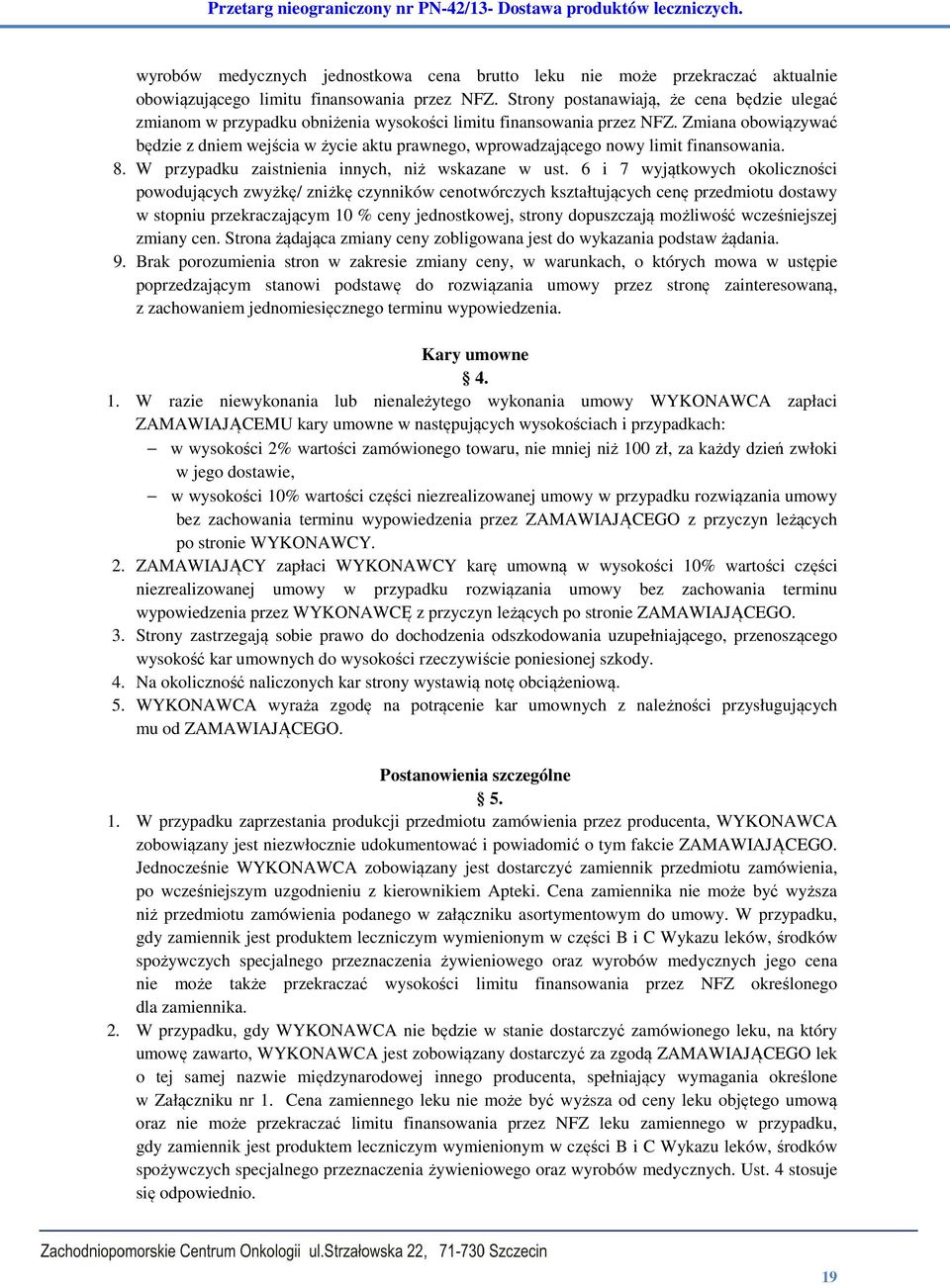 Przetarg nieograniczony nr PN-42/13- Dostawa produktów leczniczych.

wyrobów medycznych jednostkowa cena brutto leku nie może przekraczać aktualnie obowiązującego limitu finansowania przez NFZ. Strony postanawiają, że cena będzie ulegać zmianom w przypadku obniżenia wysokości limitu finansowania przez NFZ. Zmiana obowiązywać będzie z dniem wejścia w życie aktu prawnego, wprowadzającego nowy limit finansowania.

8. W przypadku zaistnienia innych, niż wskazane w ust. 6 i 7 wyjątkowych okoliczności powodujących zwyżkę/ zniżkę czynników cenotwórczych kształtujących cenę przedmiotu dostawy w stopniu przekraczającym 10 % ceny jednostkowej, strony dopuszczają możliwość wcześniejszej zmiany cen. Strona żądająca zmiany ceny zobligowana jest do wykazania podstaw żądania.

9. Brak porozumienia stron w zakresie zmiany ceny, w warunkach, o których mowa w ustępie poprzedzającym stanowi podstawę do rozwiązania umowy przez stronę zainteresowaną, z zachowaniem jednomiesięcznego terminu wypowiedzenia.

Kary umowne

§ 4.

1. W razie niewykonania lub nienależytego wykonania umowy WYKONAWCA zapłaci ZAMAWIAJĄCEMU kary umowne w następujących wysokościach i przypadkach:
– w wysokości 2% wartości zamówionego towaru, nie mniej niż 100 zł, za każdy dzień zwłoki w jego dostawie,
– w wysokości 10% wartości części niezrealizowanej umowy w przypadku rozwiązania umowy bez zachowania terminu wypowiedzenia przez ZAMAWIAJĄCEGO z przyczyn leżących po stronie WYKONAWCY.

2. ZAMAWIAJĄCY zapłaci WYKONAWCY karę umowną w wysokości 10% wartości części niezrealizowanej umowy w przypadku rozwiązania umowy bez zachowania terminu wypowiedzenia przez WYKONAWCĘ z przyczyn leżących po stronie ZAMAWIAJĄCEGO.

3. Strony zastrzegają sobie prawo do dochodzenia odszkodowania uzupełniającego, przenoszącego wysokość kar umownych do wysokości rzeczywiście poniesionej szkody.

4. Na okoliczność naliczonych kar strony wystawią notę obciążeniową.

5. WYKONAWCA wyraża zgodę na potrącenie kar umownych z należności przysługujących mu od ZAMAWIAJĄCEGO.

Postanowienia szczególne

§ 5.

1. W przypadku zaprzestania produkcji przedmiotu zamówienia przez producenta, WYKONAWCA zobowiązany jest niezwłocznie udokumentować i powiadomić o tym fakcie ZAMAWIAJĄCEGO. Jednocześnie WYKONAWCA zobowiązany jest dostarczyć zamiennik przedmiotu zamówienia, po wcześniejszym uzgodnieniu z kierownikiem Apteki. Cena zamiennika nie może być wyższa niż przedmiotu zamówienia podanego w załączniku asortymentowym do umowy. W przypadku, gdy zamiennik jest produktem leczniczym wymienionym w części B i C Wykazu leków, środków spożywczych specjalnego przeznaczenia żywieniowego oraz wyrobów medycznych jego cena nie może także przekraczać wysokości limitu finansowania przez NFZ określonego dla zamiennika.

2. W przypadku, gdy WYKONAWCA nie będzie w stanie dostarczyć zamówionego leku, na który umowę zawarto, WYKONAWCA jest zobowiązany dostarczyć za zgodą ZAMAWIAJĄCEGO lek o tej samej nazwie międzynarodowej innego producenta, spełniający wymagania określone w Załączniku nr 1. Cena zamiennego leku nie może być wyższa od ceny leku objętego umową oraz nie może przekraczać limitu finansowania przez NFZ leku zamiennego w przypadku, gdy zamiennik jest produktem leczniczym wymienionym w części B i C Wykazu leków, środków spożywczych specjalnego przeznaczenia żywieniowego oraz wyrobów medycznych. Ust. 4 stosuje się odpowiednio.

Zachodniopomorskie Centrum Onkologii ul.Strzałowska 22, 71-730 Szczecin

19